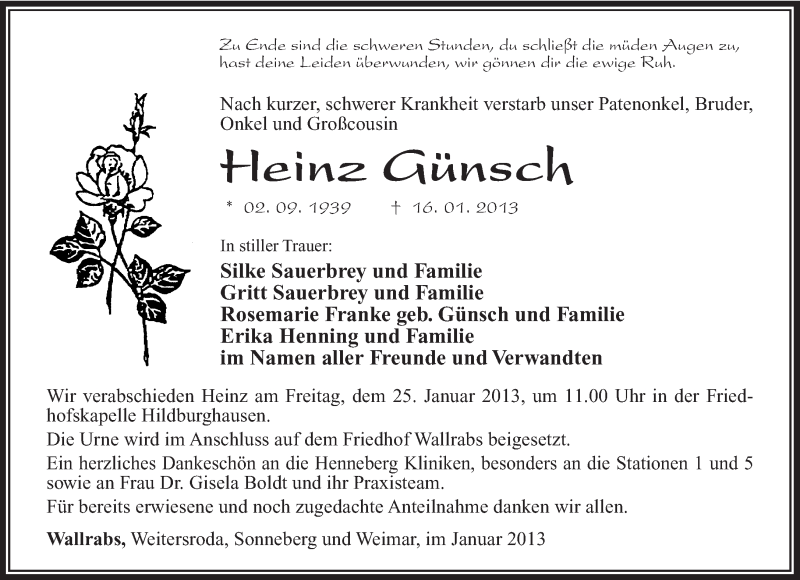 Zu Ende sind die schweren Stunden, du schließt die müden Augen zu, hast deine Leiden überwunden, wir gönnen dir die ewige Ruh.

Nach kurzer, schwerer Krankheit verstarb unser Patenonkel, Bruder, Onkel und Großcousin

Heinz Günsch

* 02. 09. 1939 † 16. 01. 2013

In stiller Trauer:

Silke Sauerbrey und Familie
Gritt Sauerbrey und Familie
Rosemarie Franke geb. Günsch und Familie
Erika Henning und Familie
im Namen aller Freunde und Verwandten

Wir verabschieden Heinz am Freitag, dem 25. Januar 2013, um 11.00 Uhr in der Friedhofskapelle Hildburghausen.

Die Urne wird im Anschluss auf dem Friedhof Wallrabs beigesetzt.

Ein herzliches Dankeschön an die Henneberg Kliniken, besonders an die Stationen 1 und 5 sowie an Frau Dr. Gisela Boldt und ihr Praxisteam.

Für bereits erwiesene und noch zugedachte Anteilnahme danken wir allen.

Wallrabs, Weitersroda, Sonneberg und Weimar, im Januar 2013